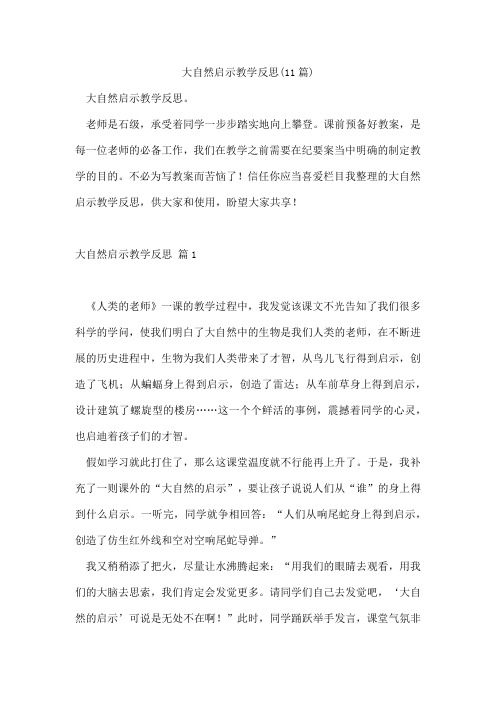 大自然启示教学反思(11篇)

大自然启示教学反思。

老师是石级，承受着同学一步步踏实地向上攀登。课前预备好教案，是每一位老师的必备工作，我们在教学之前需要在纪要案当中明确的制定教学的目的。不必为写教案而苦恼了！信任你应当喜爱栏目我整理的大自然启示教学反思，供大家和使用，盼望大家共享！

大自然启示教学反思 篇1

《人类的老师》一课的教学过程中，我发觉该课文不光告知了我们很多科学的学问，使我们明白了大自然中的生物是我们人类的老师，在不断进展的历史进程中，生物为我们人类带来了才智，从鸟儿飞行得到启示，创造了飞机；从蝙蝠身上得到启示，创造了雷达；从车前草身上得到启示，设计建筑了螺旋型的楼房……这一个个鲜活的事例，震撼着同学的心灵，也启迪着孩子们的才智。

假如学习就此打住了，那么这课堂温度就不行能再上升了。于是，我补充了一则课外的“大自然的启示”，要让孩子说说人们从“谁”的身上得到什么启示。一听完，同学就争相回答：“人们从响尾蛇身上得到启示，创造了仿生红外线和空对空响尾蛇导弹。”

我又稍稍添了把火，尽量让水沸腾起来：“用我们的眼睛去观看，用我们的大脑去思索，我们肯定会发觉更多。请同学们自己去发觉吧，‘大自然的启示’可说是无处不在啊！”此时，同学踊跃举手发言，课堂气氛非